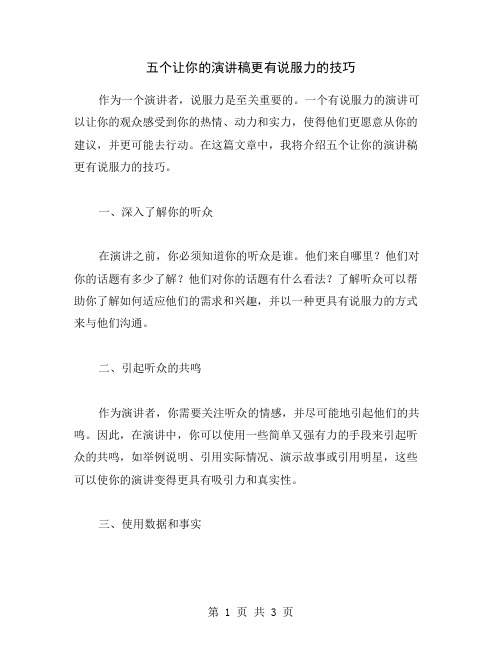 五个让你的演讲稿更有说服力的技巧

作为一个演讲者，说服力是至关重要的。一个有说服力的演讲可以让你的观众感受到你的热情、动力和实力，使得他们更愿意从你的建议，并更可能去行动。在这篇文章中，我将介绍五个让你的演讲稿更有说服力的技巧。

一、深入了解你的听众

在演讲之前，你必须知道你的听众是谁。他们来自哪里？他们对你的话题有多少了解？他们对你的话题有什么看法？了解听众可以帮助你了解如何适应他们的需求和兴趣，并以一种更具有说服力的方式来与他们沟通。

二、引起听众的共鸣

作为演讲者，你需要关注听众的情感，并尽可能地引起他们的共鸣。因此，在演讲中，你可以使用一些简单又强有力的手段来引起听众的共鸣，如举例说明、引用实际情况、演示故事或引用明星，这些可以使你的演讲变得更具有吸引力和真实性。

三、使用数据和事实

第 1 页 共 3 页